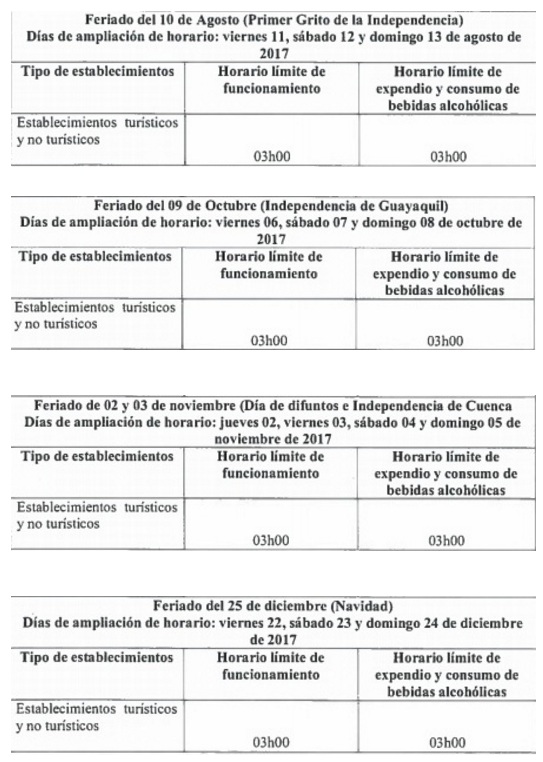 Feriado del 10 de Agosto (Primer Grito de la Independencia)
Días de ampliación de horario: viernes 11, sábado 12 y domingo 13 de agosto de 2017

| Tipo de establecimientos | Horario límite de funcionamiento | Horario límite de expendio y consumo de bebidas alcohólicas |
|---|---|---|
| Establecimientos turísticos y no turísticos | 03h00 | 03h00 |

Feriado del 09 de Octubre (Independencia de Guayaquil)
Días de ampliación de horario: viernes 06, sábado 07 y domingo 08 de octubre de 2017

| Tipo de establecimientos | Horario límite de funcionamiento | Horario límite de expendio y consumo de bebidas alcohólicas |
|---|---|---|
| Establecimientos turísticos y no turísticos | 03h00 | 03h00 |

Feriado de 02 y 03 de noviembre (Día de difuntos e Independencia de Cuenca
Días de ampliación de horario: jueves 02, viernes 03, sábado 04 y domingo 05 de noviembre de 2017

| Tipo de establecimientos | Horario límite de funcionamiento | Horario límite de expendio y consumo de bebidas alcohólicas |
|---|---|---|
| Establecimientos turísticos y no turísticos | 03h00 | 03h00 |

Feriado del 25 de diciembre (Navidad)
Días de ampliación de horario: viernes 22, sábado 23 y domingo 24 de diciembre de 2017

| Tipo de establecimientos | Horario límite de funcionamiento | Horario límite de expendio y consumo de bebidas alcohólicas |
|---|---|---|
| Establecimientos turísticos y no turísticos | 03h00 | 03h00 |